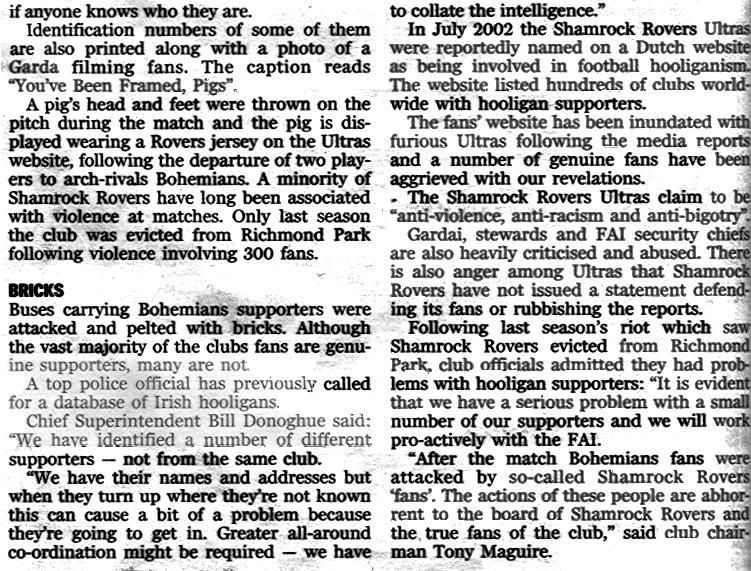 if anyone knows who they are.

Identification numbers of some of them are also printed along with a photo of a Garda filming fans. The caption reads "You've Been Framed, Pigs".

A pig's head and feet were thrown on the pitch during the match and the pig is displayed wearing a Rovers jersey on the Ultras website, following the departure of two players to arch-rivals Bohemians. A minority of Shamrock Rovers have long been associated with violence at matches. Only last season the club was evicted from Richmond Park following violence involving 300 fans.

BRICKS

Buses carrying Bohemians supporters were attacked and pelted with bricks. Although the vast majority of the clubs fans are genuine supporters, many are not.

A top police official has previously called for a database of Irish hooligans.

Chief Superintendent Bill Donoghue said: "We have identified a number of different supporters — not from the same club.

"We have their names and addresses but when they turn up where they're not known this can cause a bit of a problem because they're going to get in. Greater all-around co-ordination might be required — we have to collate the intelligence."

In July 2002 the Shamrock Rovers Ultras were reportedly named on a Dutch website as being involved in football hooliganism. The website listed hundreds of clubs worldwide with hooligan supporters.

The fans' website has been inundated with furious Ultras following the media reports and a number of genuine fans have been aggrieved with our revelations.

The Shamrock Rovers Ultras claim to be "anti-violence, anti-racism and anti-bigotry".

Gardai, stewards and FAI security chiefs are also heavily criticised and abused. There is also anger among Ultras that Shamrock Rovers have not issued a statement defending its fans or rubbishing the reports.

Following last season's riot which saw Shamrock Rovers evicted from Richmond Park, club officials admitted they had problems with hooligan supporters: "It is evident that we have a serious problem with a small number of our supporters and we will work pro-actively with the FAI.

"After the match Bohemians fans were attacked by so-called Shamrock Rovers 'fans'. The actions of these people are abhorrent to the board of Shamrock Rovers and the true fans of the club," said club chairman Tony Maguire.